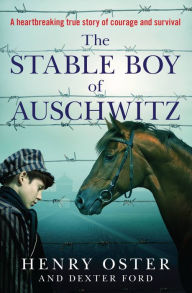 A heartbreaking true story of courage and survival

The STABLE BOY of AUSCHWITZ

HENRY OSTER
AND DEXTER FORD